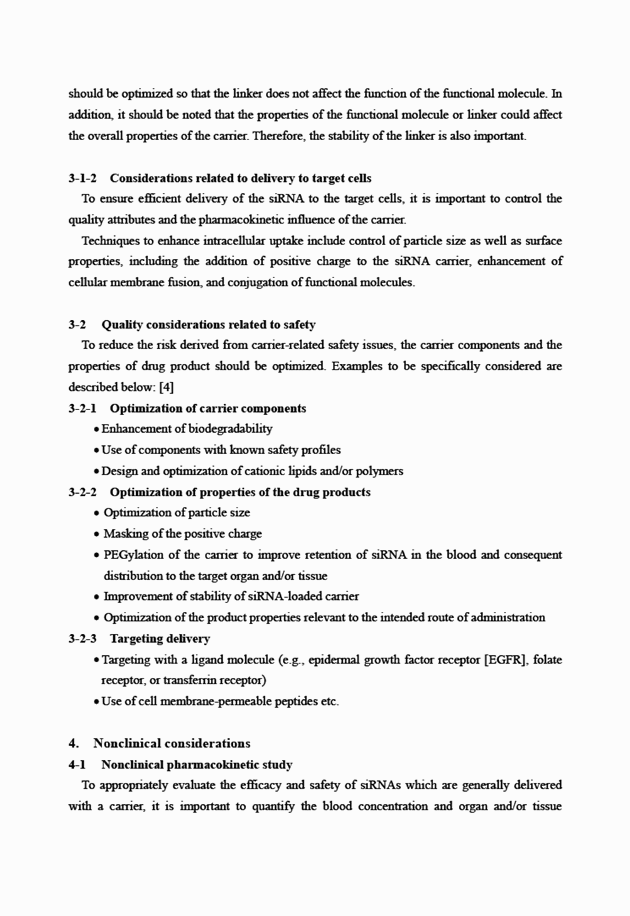 should be optimized so that the linker does not affect the function of the functional molecule. In addition, it should be noted that the properties of the functional molecule or linker could affect the overall properties of the carrier. Therefore, the stability of the linker is also important.

3-1-2 Considerations related to delivery to target cells

To ensure efficient delivery of the siRNA to the target cells, it is important to control the quality attributes and the pharmacokinetic influence of the carrier.

Techniques to enhance intracellular uptake include control of particle size as well as surface properties, including the addition of positive charge to the siRNA carrier, enhancement of cellular membrane fusion, and conjugation of functional molecules.

3-2 Quality considerations related to safety

To reduce the risk derived from carrier-related safety issues, the carrier components and the properties of drug product should be optimized. Examples to be specifically considered are described below: [4]

3-2-1 Optimization of carrier components

• Enhancement of biodegradability
• Use of components with known safety profiles
• Design and optimization of cationic lipids and/or polymers

3-2-2 Optimization of properties of the drug products

• Optimization of particle size
• Masking of the positive charge
• PEGylation of the carrier to improve retention of siRNA in the blood and consequent distribution to the target organ and/or tissue
• Improvement of stability of siRNA-loaded carrier
• Optimization of the product properties relevant to the intended route of administration

3-2-3 Targeting delivery

• Targeting with a ligand molecule (e.g., epidermal growth factor receptor [EGFR], folate receptor, or transferrin receptor)
• Use of cell membrane-permeable peptides etc.

4. Nonclinical considerations

4-1 Nonclinical pharmacokinetic study

To appropriately evaluate the efficacy and safety of siRNAs which are generally delivered with a carrier, it is important to quantify the blood concentration and organ and/or tissue